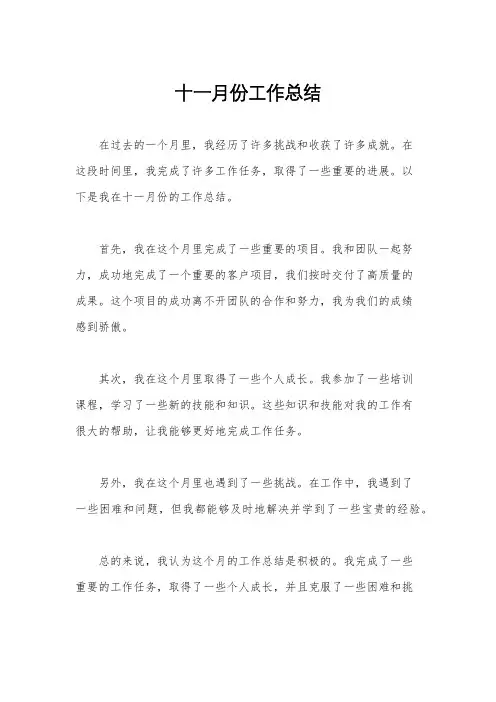 十一月份工作总结

在过去的一个月里，我经历了许多挑战和收获了许多成就。在这段时间里，我完成了许多工作任务，取得了一些重要的进展。以下是我在十一月份的工作总结。

首先，我在这个月里完成了一些重要的项目。我和团队一起努力，成功地完成了一个重要的客户项目，我们按时交付了高质量的成果。这个项目的成功离不开团队的合作和努力，我为我们的成绩感到骄傲。

其次，我在这个月里取得了一些个人成长。我参加了一些培训课程，学习了一些新的技能和知识。这些知识和技能对我的工作有很大的帮助，让我能够更好地完成工作任务。

另外，我在这个月里也遇到了一些挑战。在工作中，我遇到了一些困难和问题，但我都能够及时地解决并学到了一些宝贵的经验。

总的来说，我认为这个月的工作总结是积极的。我完成了一些重要的工作任务，取得了一些个人成长，并且克服了一些困难和挑